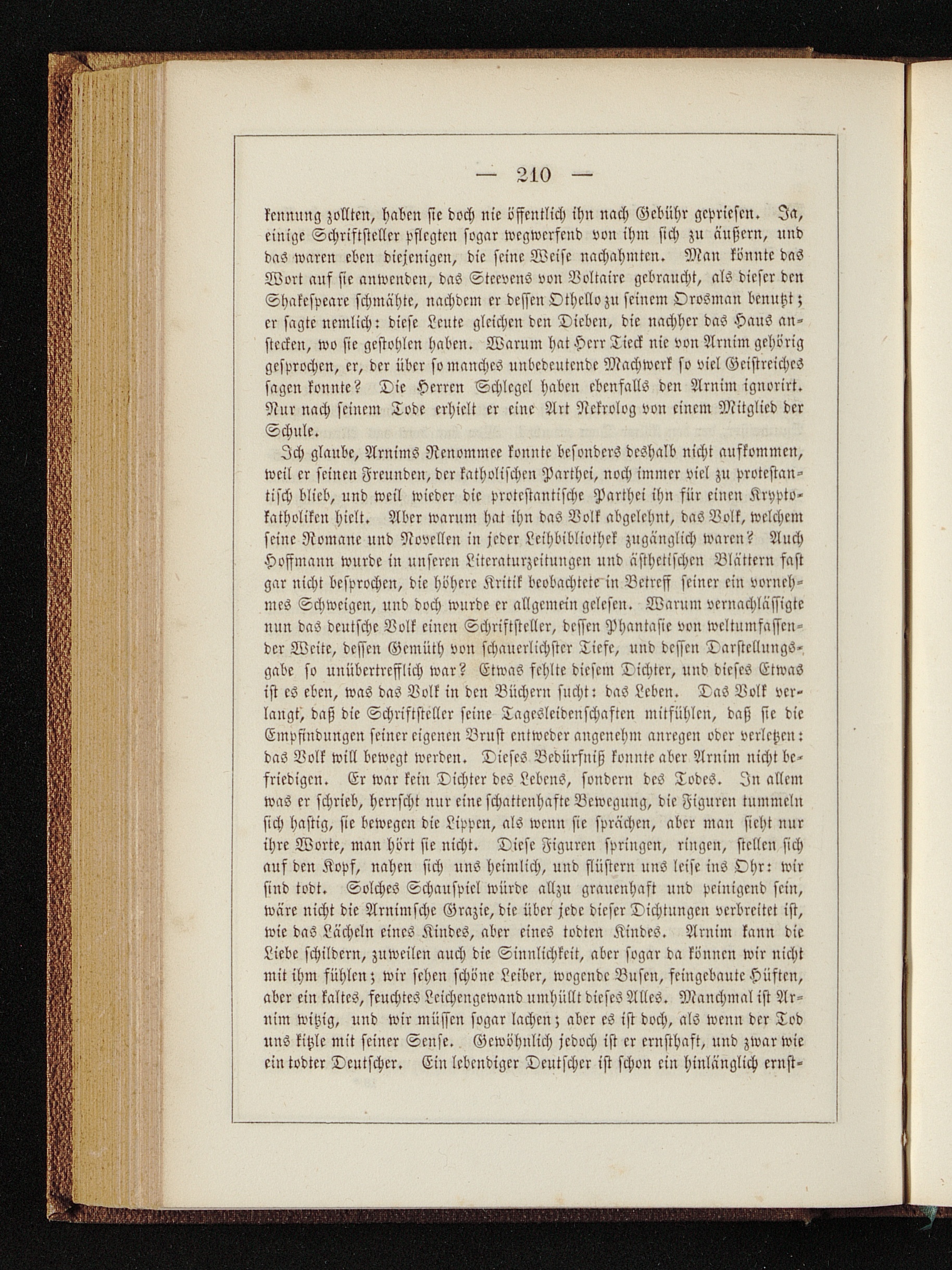 — 210 —

kennung zollten, haben sie doch nie öffentlich ihn nach Gebühr gepriesen. Ja, einige Schriftsteller pflegten sogar wegwerfend von ihm sich zu äußern, und das waren eben diejenigen, die seine Weise nachahmten. Man könnte das Wort auf sie anwenden, das Steevens von Voltaire gebraucht, als dieser den Shakespeare schmähte, nachdem er dessen Othello zu seinem Orosman benutzt; er sagte nemlich: diese Leute gleichen den Dieben, die nachher das Haus anstecken, wo sie gestohlen haben. Warum hat Herr Tieck nie von Arnim gehörig gesprochen, er, der über so manches unbedeutende Machwerk so viel Geistreiches sagen konnte? Die Herren Schlegel haben ebenfalls den Arnim ignorirt. Nur nach seinem Tode erhielt er eine Art Nekrolog von einem Mitglied der Schule.

Ich glaube, Arnims Renommee konnte besonders deshalb nicht aufkommen, weil er seinen Freunden, der katholischen Parthei, noch immer viel zu protestantisch blieb, und weil wieder die protestantische Parthei ihn für einen Kryptokatholiken hielt. Aber warum hat ihn das Volk abgelehnt, das Volk, welchem seine Romane und Novellen in jeder Leihbibliothek zugänglich waren? Auch Hoffmann wurde in unseren Literaturzeitungen und ästhetischen Blättern fast gar nicht besprochen, die höhere Kritik beobachtete in Betreff seiner ein vornehmes Schweigen, und doch wurde er allgemein gelesen. Warum vernachlässigte nun das deutsche Volk einen Schriftsteller, dessen Phantasie von weltumfassender Weite, dessen Gemüth von schauerlichster Tiefe, und dessen Darstellungsgabe so unübertrefflich war? Etwas fehlte diesem Dichter, und dieses Etwas ist es eben, was das Volk in den Büchern sucht: das Leben. Das Volk verlangt, daß die Schriftsteller seine Tagesleidenschaften mitfühlen, daß sie die Empfindungen seiner eigenen Brust entweder angenehm anregen oder verletzen: das Volk will bewegt werden. Dieses Bedürfniß konnte aber Arnim nicht befriedigen. Er war kein Dichter des Lebens, sondern des Todes. In allem was er schrieb, herrscht nur eine schattenhafte Bewegung, die Figuren tummeln sich hastig, sie bewegen die Lippen, als wenn sie sprächen, aber man sieht nur ihre Worte, man hört sie nicht. Diese Figuren springen, ringen, stellen sich auf den Kopf, nahen sich uns heimlich, und flüstern uns leise ins Ohr: wir sind todt. Solches Schauspiel würde allzu grauenhaft und peinigend sein, wäre nicht die Arnimsche Grazie, die über jede dieser Dichtungen verbreitet ist, wie das Lächeln eines Kindes, aber eines todten Kindes. Arnim kann die Liebe schildern, zuweilen auch die Sinnlichkeit, aber sogar da können wir nicht mit ihm fühlen; wir sehen schöne Leiber, wogende Busen, feingebaute Hüften, aber ein kaltes, feuchtes Leichengewand umhüllt dieses Alles. Manchmal ist Arnim witzig, und wir müssen sogar lachen; aber es ist doch, als wenn der Tod uns kitzle mit seiner Sense. Gewöhnlich jedoch ist er ernsthaft, und zwar wie ein todter Deutscher. Ein lebendiger Deutscher ist schon ein hinlänglich ernst-